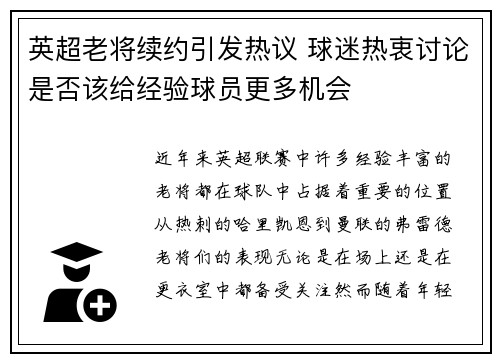 英超老将续约引发热议 球迷热衷讨论是否该给经验球员更多机会

近年来英超联赛中许多经验丰富的老将都在球队中占据着重要的位置从热刺的哈里凯恩到曼联的弗雷德老将们的表现无论是在场上还是在更衣室中都备受关注然而随着年轻